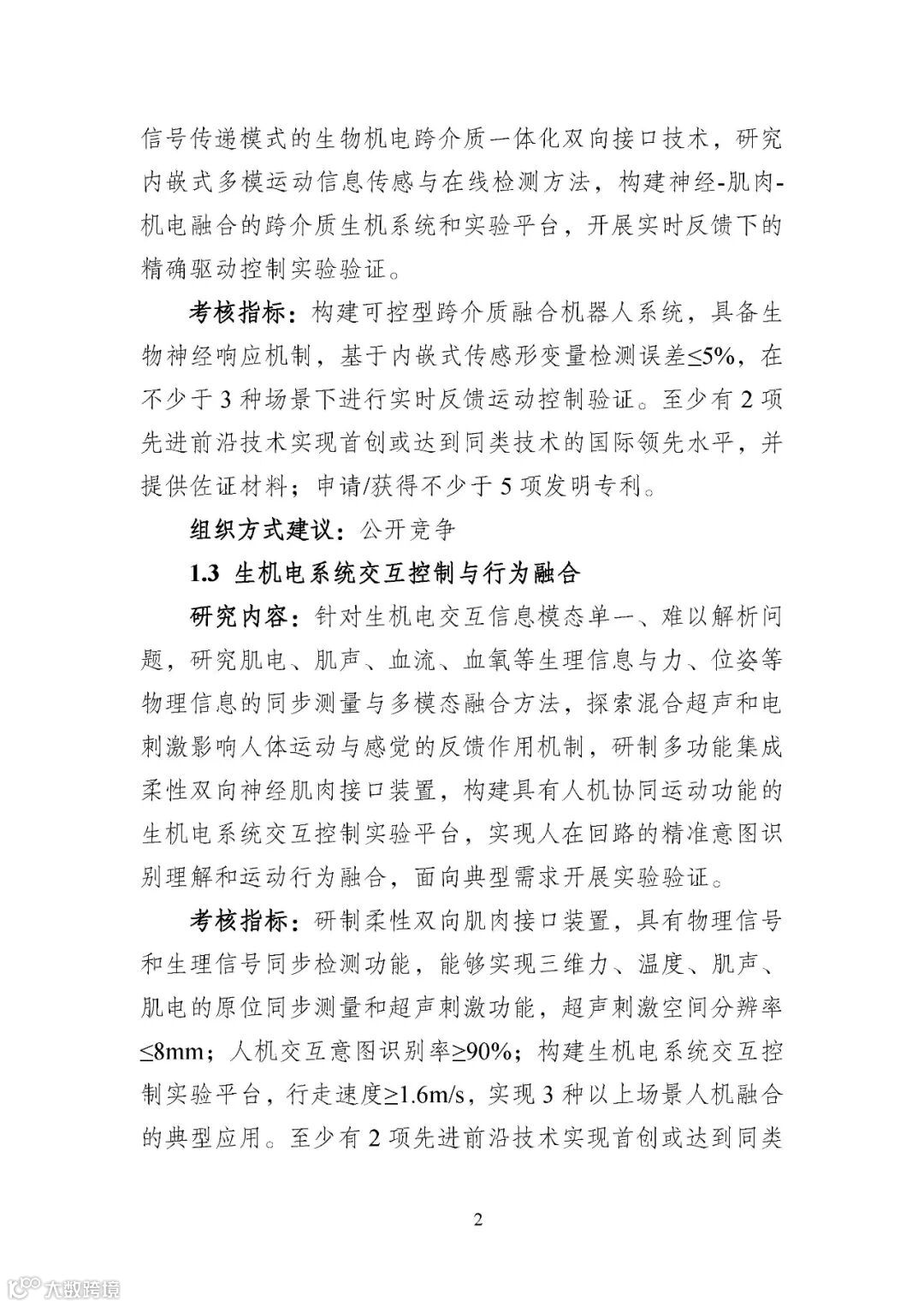 信号传递模式的生物机电跨介质一体化双向接口技术，研究内嵌式多模运动信息传感与在线检测方法，构建神经-肌肉-机电融合的跨介质生机系统和实验平台，开展实时反馈下的精确驱动控制实验验证。

考核指标：构建可控型跨介质融合机器人系统，具备生物神经响应机制，基于内嵌式传感形变量检测误差≤5%，在不少于 3 种场景下进行实时反馈运动控制验证。至少有 2 项先进前沿技术实现首创或达到同类技术的国际领先水平，并提供佐证材料；申请/获得不少于 5 项发明专利。

组织方式建议：公开竞争

1.3 生机电系统交互控制与行为融合

研究内容：针对生机电交互信息模态单一、难以解析问题，研究肌电、肌声、血流、血氧等生理信息与力、位姿等物理信息的同步测量与多模态融合方法，探索混合超声和电刺激影响人体运动与感觉的反馈作用机制，研制多功能集成柔性双向神经肌肉接口装置，构建具有人机协同运动功能的生机电系统交互控制实验平台，实现人在回路的精准意图识别理解和运动行为融合，面向典型需求开展实验验证。

考核指标：研制柔性双向肌肉接口装置，具有物理信号和生理信号同步检测功能，能够实现三维力、温度、肌声、肌电的原位同步测量和超声刺激功能，超声刺激空间分辨率≤8mm；人机交互意图识别率≥90%；构建生机电系统交互控制实验平台，行走速度≥1.6m/s，实现 3 种以上场景人机融合的典型应用。至少有 2 项先进前沿技术实现首创或达到同类

2

大数跨境